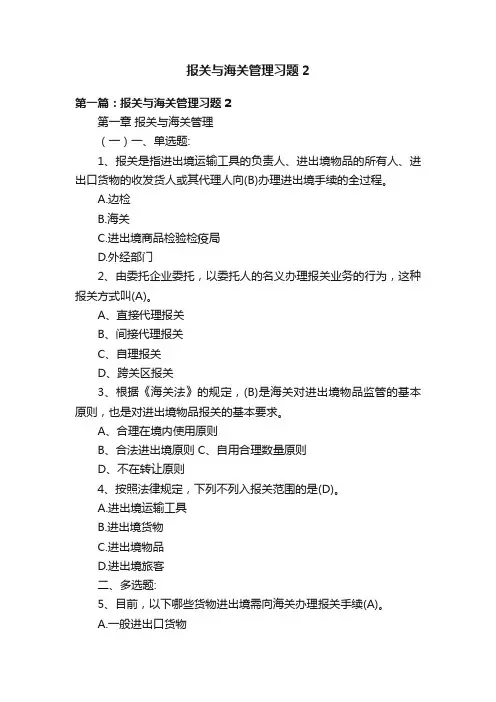 报关与海关管理习题 2

第一篇：报关与海关管理习题 2

第一章 报关与海关管理

（一）一、单选题:

1、报关是指进出境运输工具的负责人、进出境物品的所有人、进出口货物的收发货人或其代理人向(B)办理进出境手续的全过程。

A.边检

B.海关

C.进出境商品检验检疫局

D.外经部门

2、由委托企业委托，以委托人的名义办理报关业务的行为，这种报关方式叫(A)。

A、直接代理报关

B、间接代理报关

C、自理报关

D、跨关区报关

3、根据《海关法》的规定，(B)是海关对进出境物品监管的基本原则，也是对进出境物品报关的基本要求。

A、合理在境内使用原则

B、合法进出境原则 C、自用合理数量原则

D、不在转让原则

4、按照法律规定，下列不列入报关范围的是(D)。

A.进出境运输工具

B.进出境货物

C.进出境物品

D.进出境旅客

二、多选题:

5、目前，以下哪些货物进出境需向海关办理报关手续(A)。

A.一般进出口货物